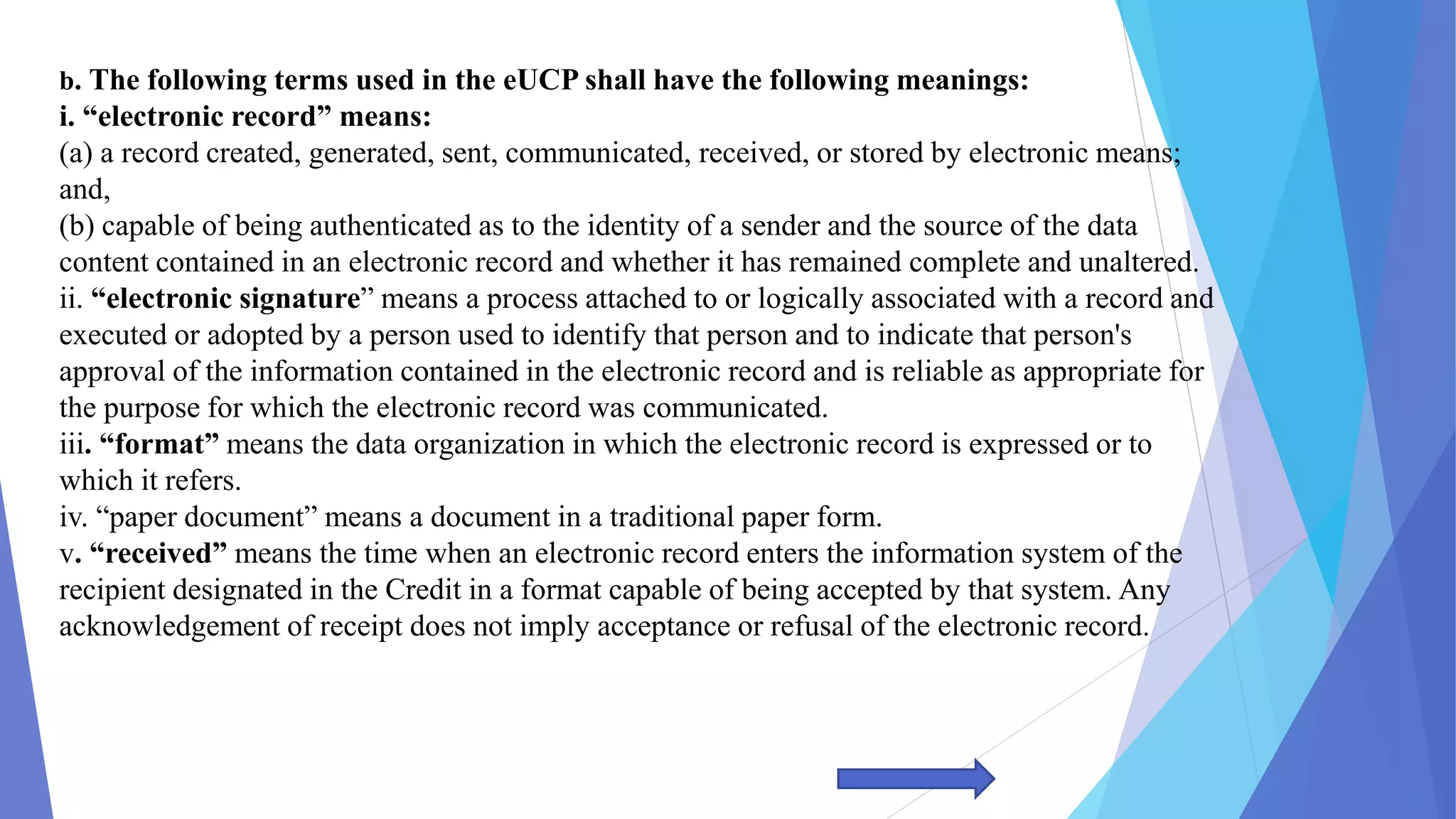 b. The following terms used in the eUCP shall have the following meanings:
i. “electronic record” means:
(a) a record created, generated, sent, communicated, received, or stored by electronic means; and,
(b) capable of being authenticated as to the identity of a sender and the source of the data content contained in an electronic record and whether it has remained complete and unaltered.
ii. “electronic signature” means a process attached to or logically associated with a record and executed or adopted by a person used to identify that person and to indicate that person's approval of the information contained in the electronic record and is reliable as appropriate for the purpose for which the electronic record was communicated.
iii. “format” means the data organization in which the electronic record is expressed or to which it refers.
iv. “paper document” means a document in a traditional paper form.
v. “received” means the time when an electronic record enters the information system of the recipient designated in the Credit in a format capable of being accepted by that system. Any acknowledgement of receipt does not imply acceptance or refusal of the electronic record.